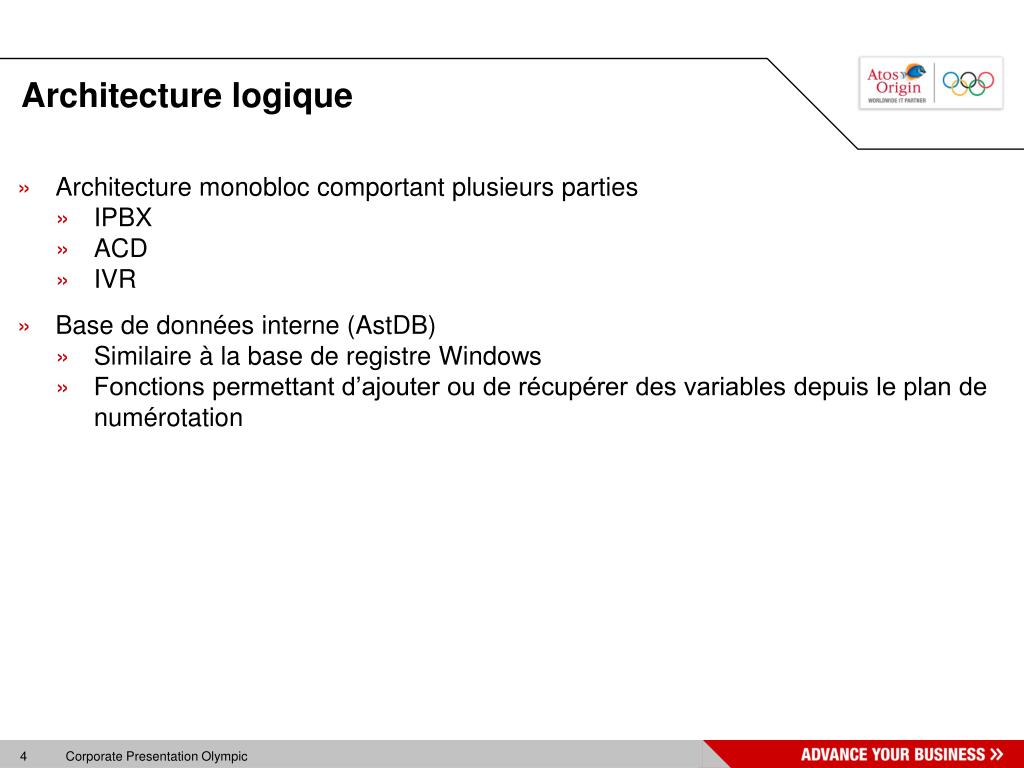 Architecture logique

Atos Origin
WORLDWIDE IT PARTNER

» Architecture monobloc comportant plusieurs parties
» IPBX
» ACD
» IVR

» Base de données interne (AstDB)
» Similaire à la base de registre Windows
» Fonctions permettant d'ajouter ou de récupérer des variables depuis le plan de numérotation

4 Corporate Presentation Olympic

ADVANCE YOUR BUSINESS »